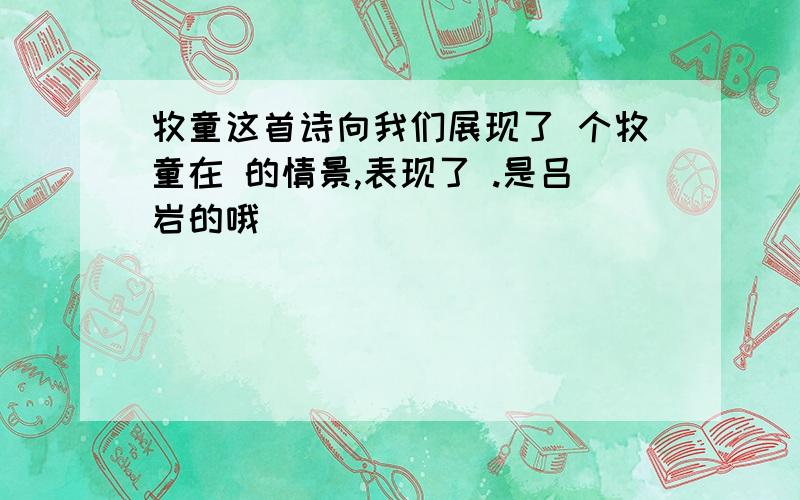 牧童这首诗向我们展现了 个牧童在 的情景,表现了 .是吕岩的哦